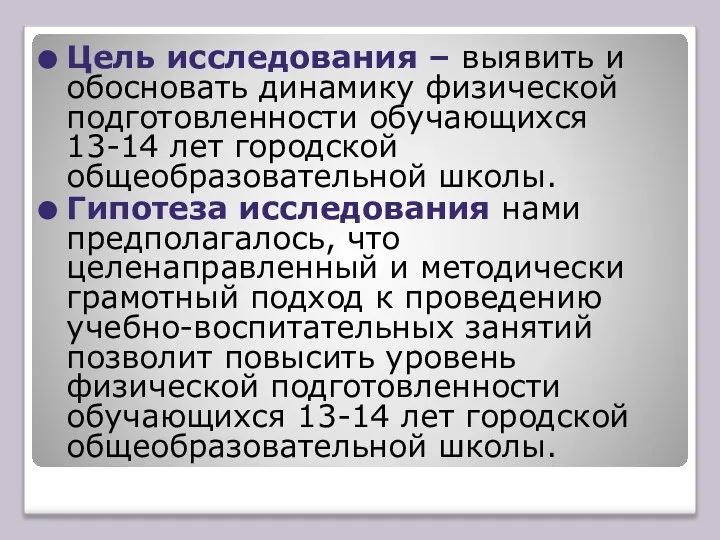 Цель исследования – выявить и обосновать динамику физической подготовленности обучающихся 13-14 лет городской общеобразовательной школы.

Гипотеза исследования нами предполагалось, что целенаправленный и методически грамотный подход к проведению учебно-воспитательных занятий позволит повысить уровень физической подготовленности обучающихся 13-14 лет городской общеобразовательной школы.